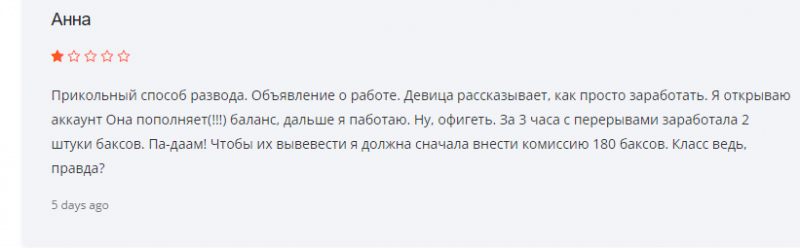 Анна

Прикольный способ развода. Объявление о работе. Девица рассказывает, как просто заработать. Я открываю аккаунт Она пополняет(!!!) баланс, дальше я паботаю. Ну, офигеть. За 3 часа с перерывами заработала 2 штуки баксов. Па-даам! Чтобы их вывевести я должна сначала внести комиссию 180 баксов. Класс ведь, правда?

5 days ago